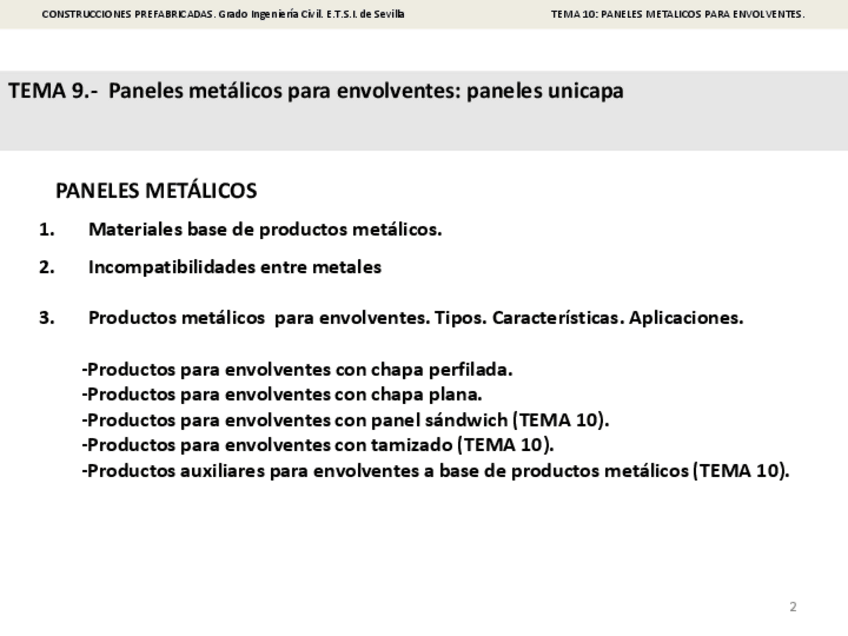 CONSTRUCCIONES PREFABRICADAS. Grado Ingeniería Civil. E.T.S.I. de Sevilla

TEMA 10: PANELES METALICOS PARA ENVOLVENTES.

TEMA 9.- Paneles metálicos para envolventes: paneles unicapa

PANELES METÁLICOS

1. Materiales base de productos metálicos.

2. Incompatibilidades entre metales

3. Productos metálicos para envolventes. Tipos. Características. Aplicaciones.

-Productos para envolventes con chapa perfilada.
-Productos para envolventes con chapa plana.
-Productos para envolventes con panel sándwich (TEMA 10).
-Productos para envolventes con tamizado (TEMA 10).
-Productos auxiliares para envolventes a base de productos metálicos (TEMA 10).

2